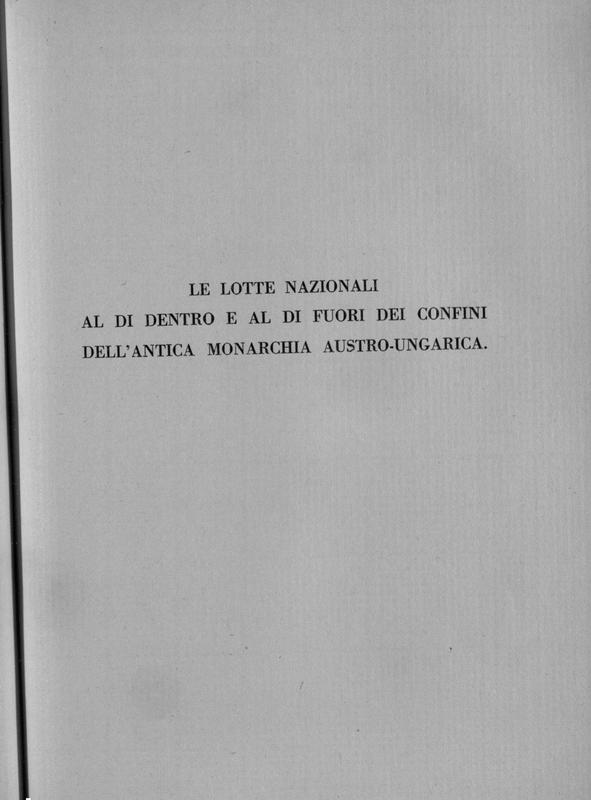 LE LOTTE NAZIONALI
AL DI DENTRO E AL DI FUORI DEI CONFINI
DELL'ANTICA MONARCHIA AUSTRO-UNGARICA.